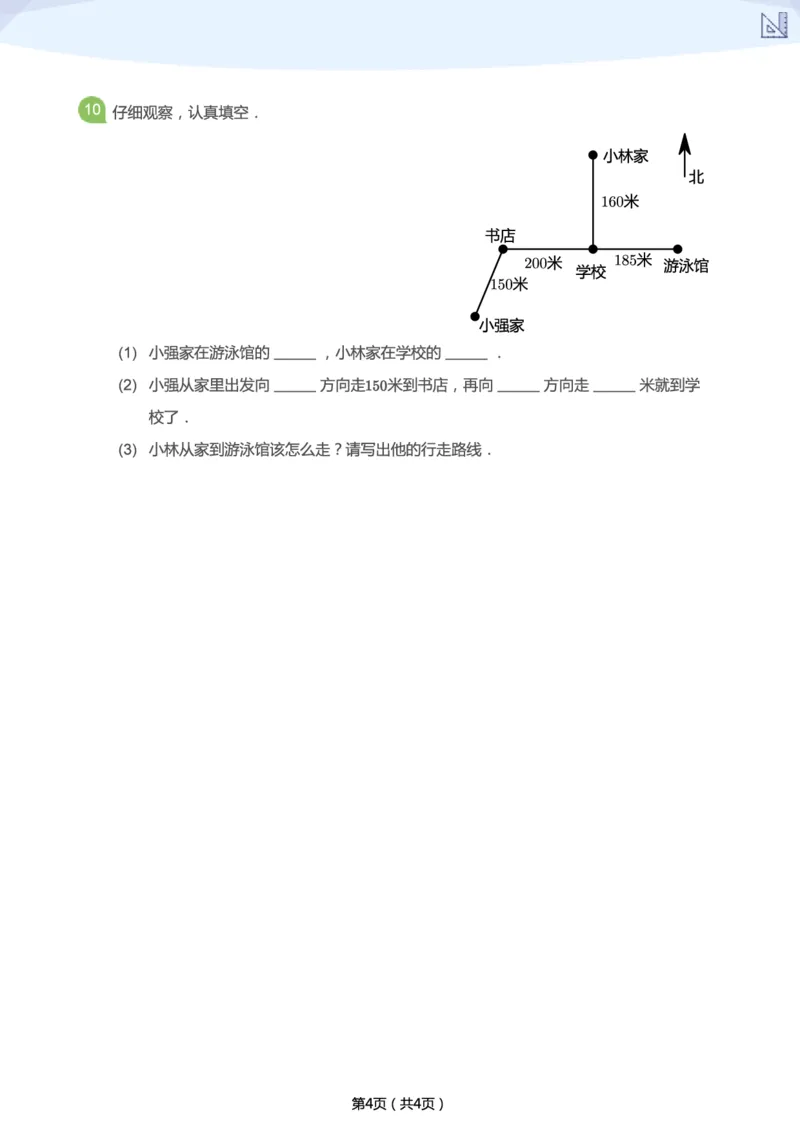 10 仔细观察，认真填空．

小林家

北

160米

书店

200米

学校

185米

游泳馆

150米

小强家

(1) 小强家在游泳馆的____，小林家在学校的____．

(2) 小强从家里出发向____方向走150米到书店，再向____方向走____米就到学校了．

(3) 小林从家到游泳馆该怎么走？请写出他的行走路线．

第4页（共4页）